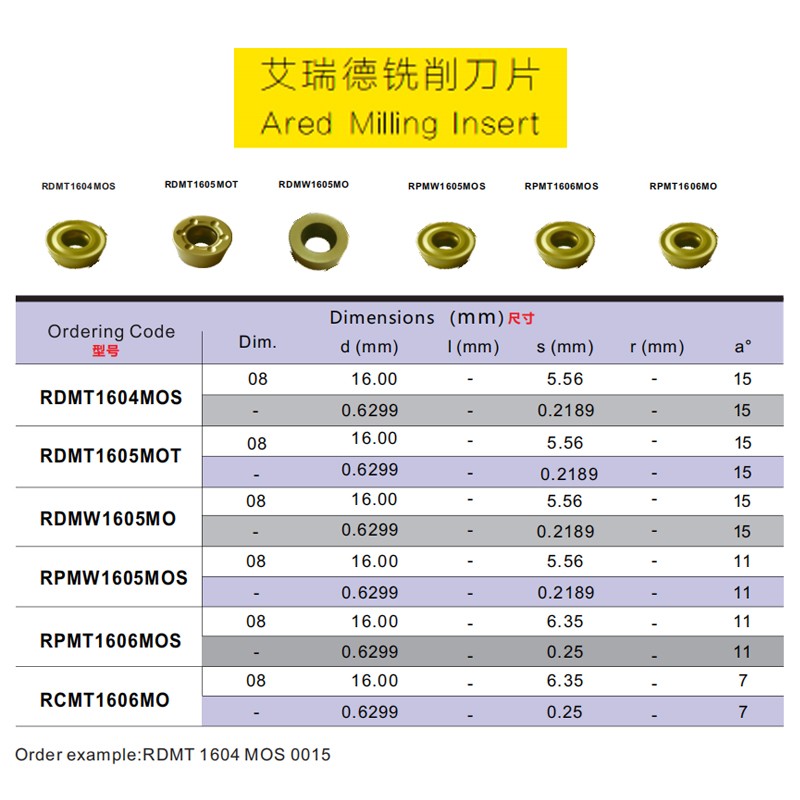 艾瑞德铣削刀片
Ared Milling Insert

RDMT1604MOS RDMT1605MOT RDMW1605MO RPMW1605MOS RPMT1606MOS RPMT1606MO

| Ordering Code 型号 | Dimensions (mm) 尺寸 Dim. | d (mm) | l (mm) | s (mm) | r (mm) | a° |
|---|---|---|---|---|---|---|
| RDMT1604MOS | 08 | 16.00 | - | 5.56 | - | 15 |
| | - | 0.6299 | - | 0.2189 | - | 15 |
| RDMT1605MOT | 08 | 16.00 | - | 5.56 | - | 15 |
| | - | 0.6299 | - | 0.2189 | - | 15 |
| RDMW1605MO | 08 | 16.00 | - | 5.56 | - | 15 |
| | - | 0.6299 | - | 0.2189 | - | 15 |
| RPMW1605MOS | 08 | 16.00 | - | 5.56 | - | 11 |
| | - | 0.6299 | - | 0.2189 | - | 11 |
| RPMT1606MOS | 08 | 16.00 | - | 6.35 | - | 11 |
| | - | 0.6299 | - | 0.25 | - | 11 |
| RCMT1606MO | 08 | 16.00 | - | 6.35 | - | 7 |
| | - | 0.6299 | - | 0.25 | - | 7 |

Order example:RDMT 1604 MOS 0015